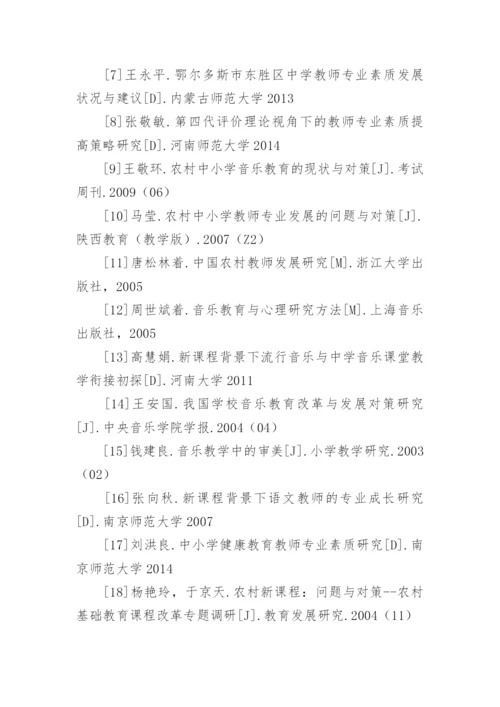 [7]王永平.鄂尔多斯市东胜区中学教师专业素质发展状况与建议[D].内蒙古师范大学 2013

[8]张敬敏.第四代评价理论视角下的教师专业素质提高策略研究[D].河南师范大学 2014

[9]王敬环.农村中小学音乐教育的现状与对策[J].考试周刊.2009（06）

[10]马莹.农村中小学教师专业发展的问题与对策[J].陕西教育（教学版）.2007（Z2）

[11]唐松林着.中国农村教师发展研究[M].浙江大学出版社，2005

[12]周世斌着.音乐教育与心理研究方法[M].上海音乐出版社，2005

[13]高慧娟.新课程背景下流行音乐与中学音乐课堂教学衔接初探[D].河南大学 2011

[14]王安国.我国学校音乐教育改革与发展对策研究[J].中央音乐学院学报.2004（04）

[15]钱建良.音乐教学中的审美[J].小学教学研究.2003（02）

[16]张向秋.新课程背景下语文教师的专业成长研究[D].南京师范大学 2007

[17]刘洪良.中小学健康教育教师专业素质研究[D].南京师范大学 2014

[18]杨艳玲，于京天.农村新课程：问题与对策--农村基础教育课程改革专题调研[J].教育发展研究.2004（11）